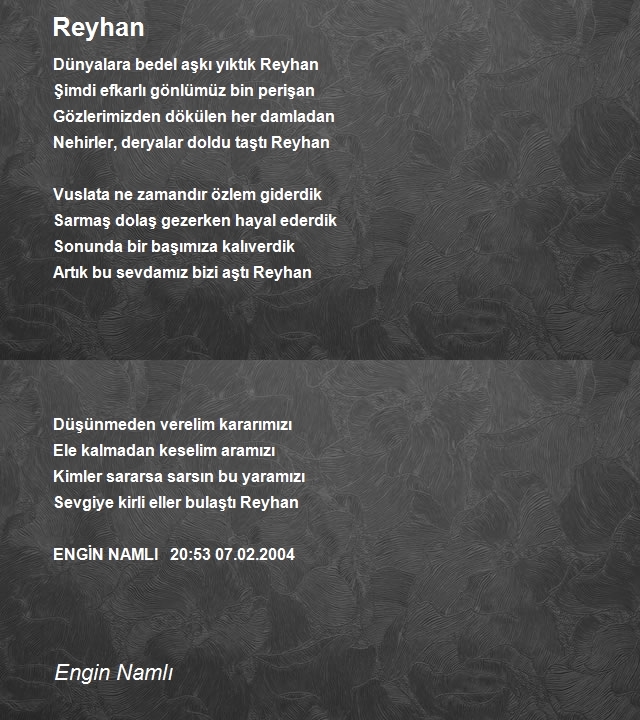 Reyhan

Dünyalara bedel aşkı yıktık Reyhan
Şimdi efkarlı gönlümüz bin perişan
Gözlerimizden dökülen her damladan
Nehirler, deryalar doldu taştı Reyhan

Vuslata ne zamandır özlem giderdik
Sarmaş dolaş gezerken hayal ederdik
Sonunda bir başımıza kalıverdik
Artık bu sevdamız bizi aştı Reyhan

Düşünmeden verelim kararımızı
Ele kalmadan keselim aramızı
Kimler sararsa sarsın bu yaramızı
Sevgiye kirli eller bulaştı Reyhan

ENGİN NAMLI 20:53 07.02.2004

Engin Namlı